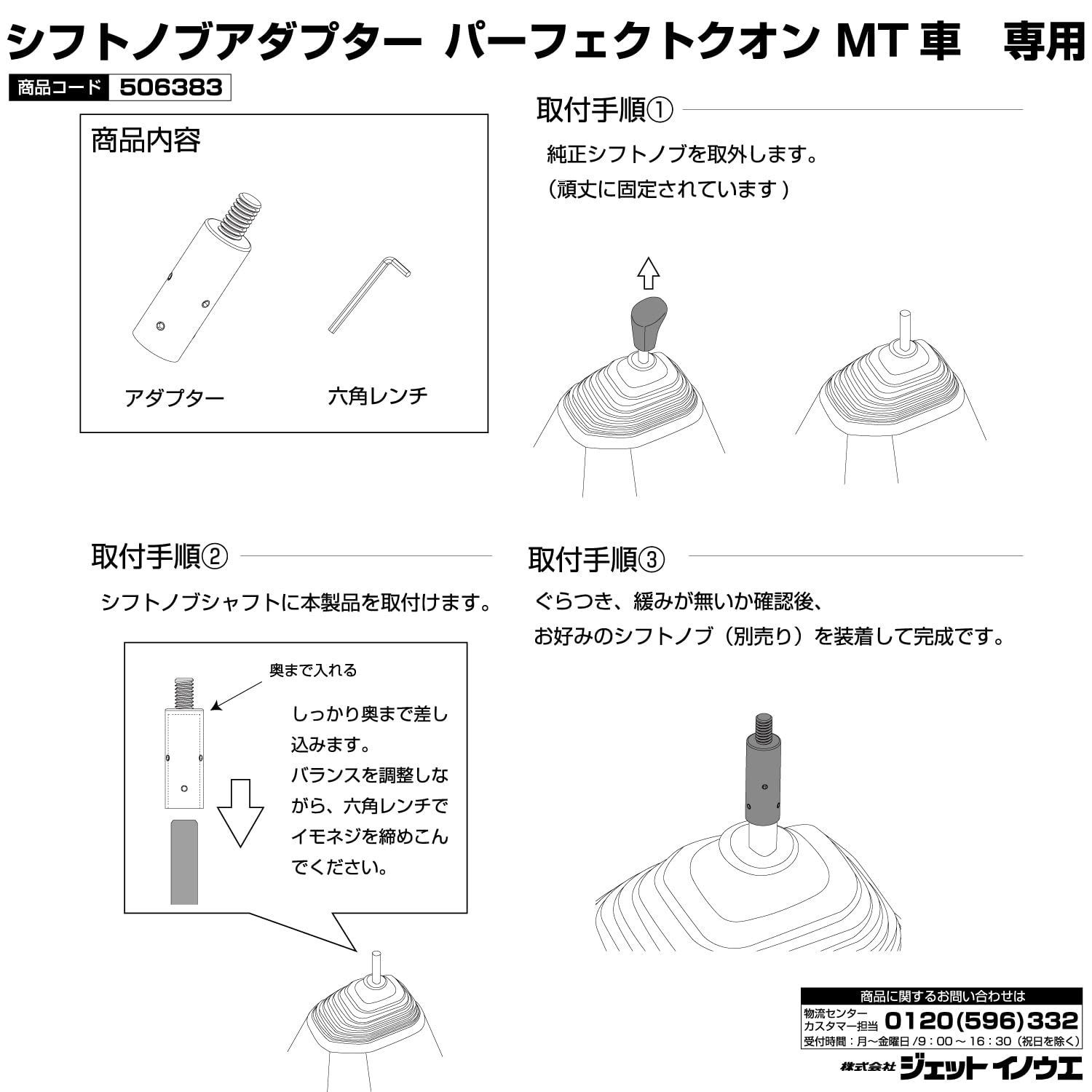 シフトノブアダプター パーフェクトクオン MT 車　専用

商品コード 506383

商品内容

アダプター　六角レンチ

取付手順①

純正シフトノブを取外します。
（頑丈に固定されています）

取付手順②

シフトノブシャフトに本製品を取付けます。

奥まで入れる

しっかり奥まで差し込みます。
バランスを調整しながら、六角レンチでイモネジを締めこんでください。

取付手順③

ぐらつき、緩みが無いか確認後、
お好みのシフトノブ（別売り）を装着して完成です。

商品に関するお問い合わせは
物流センター カスタマー担当 0120(596)332
受付時間：月～金曜日 /9：00 ～ 16：30（祝日を除く）

株式会社 ジェットイノウエ